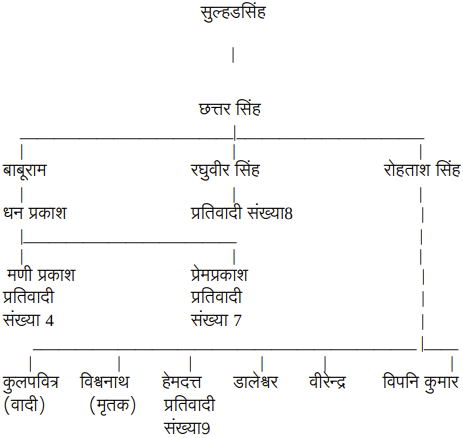 सुल्हडसिंह

छत्तर सिंह

बाबूराम

रघुवीर सिंह

रोहताश सिंह

धन प्रकाश

प्रतिवादी संख्या8

मणी प्रकाश प्रतिवादी संख्या 4

प्रेमप्रकाश प्रतिवादी संख्या 7

कुलपवित्र (वादी)

विश्वनाथ (मृतक)

हेमदत्त प्रतिवादी संख्या9

डालेश्वर

वीरेन्द्र

विपनि कुमार